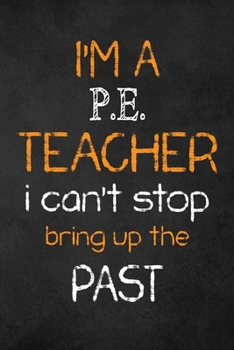 I'M A
P.E.
TEACHER
i can't stop
bring up the
PAST